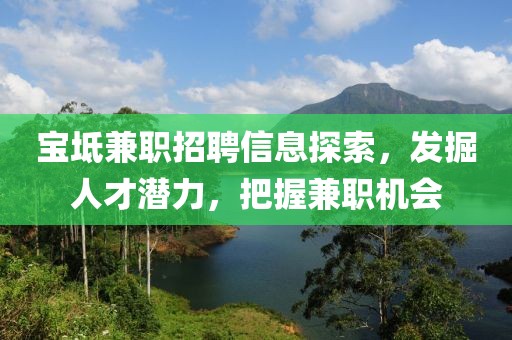 宝坻兼职招聘信息探索，发掘人才潜力，把握兼职机会